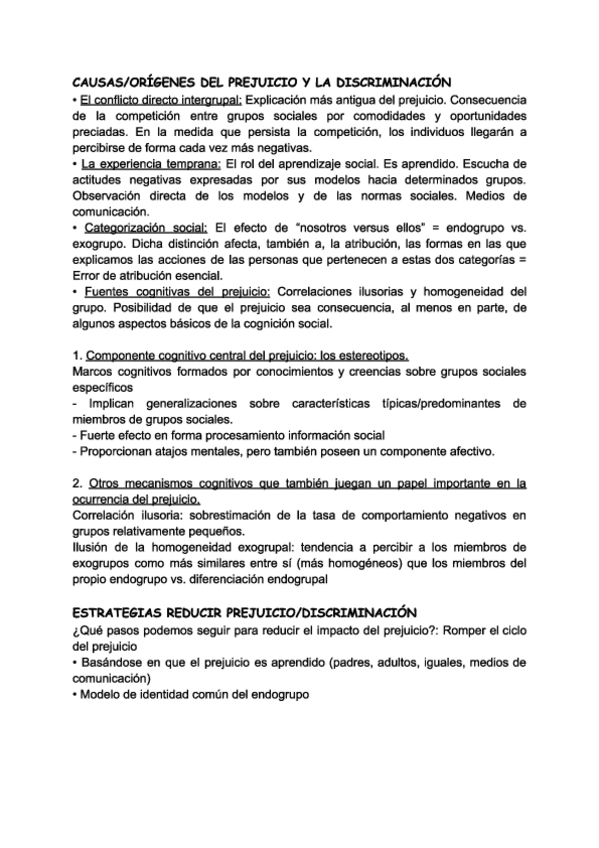 CAUSAS/ORÍGENES DEL PREJUICIO Y LA DISCRIMINACIÓN

• El conflicto directo intergrupal: Explicación más antigua del prejuicio. Consecuencia de la competición entre grupos sociales por comodidades y oportunidades preciadas. En la medida que persista la competición, los individuos llegarán a percibirse de forma cada vez más negativas.

• La experiencia temprana: El rol del aprendizaje social. Es aprendido. Escucha de actitudes negativas expresadas por sus modelos hacia determinados grupos. Observación directa de los modelos y de las normas sociales. Medios de comunicación.

• Categorización social: El efecto de "nosotros versus ellos" = endogrupo vs. exogrupo. Dicha distinción afecta, también a, la atribución, las formas en las que explicamos las acciones de las personas que pertenecen a estas dos categorías = Error de atribución esencial.

• Fuentes cognitivas del prejuicio: Correlaciones ilusorias y homogeneidad del grupo. Posibilidad de que el prejuicio sea consecuencia, al menos en parte, de algunos aspectos básicos de la cognición social.

1. Componente cognitivo central del prejuicio: los estereotipos.
Marcos cognitivos formados por conocimientos y creencias sobre grupos sociales específicos
- Implican generalizaciones sobre características típicas/predominantes de miembros de grupos sociales.
- Fuerte efecto en forma procesamiento información social
- Proporcionan atajos mentales, pero también poseen un componente afectivo.

2. Otros mecanismos cognitivos que también juegan un papel importante en la ocurrencia del prejuicio.
Correlación ilusoria: sobrestimación de la tasa de comportamiento negativos en grupos relativamente pequeños.
Ilusión de la homogeneidad exogrupal: tendencia a percibir a los miembros de exogrupos como más similares entre sí (más homogéneos) que los miembros del propio endogrupo vs. diferenciación endogrupal

ESTRATEGIAS REDUCIR PREJUICIO/DISCRIMINACIÓN
¿Qué pasos podemos seguir para reducir el impacto del prejuicio?: Romper el ciclo del prejuicio
• Basándose en que el prejuicio es aprendido (padres, adultos, iguales, medios de comunicación)
• Modelo de identidad común del endogrupo